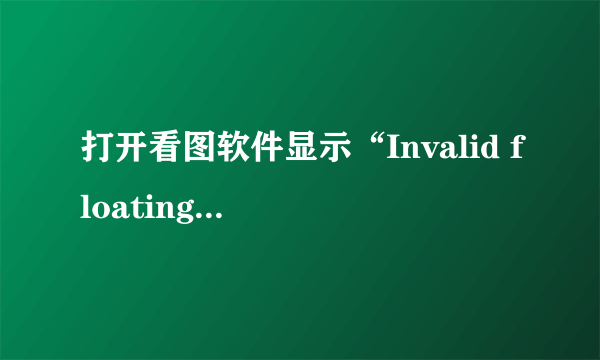 打开看图软件显示“Invalid floating...